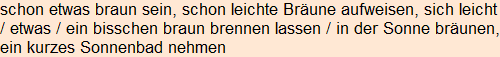 schon etwas braun sein, schon leichte Bräune aufweisen, sich leicht / etwas / ein bisschen braun brennen lassen / in der Sonne bräunen, ein kurzes Sonnenbad nehmen